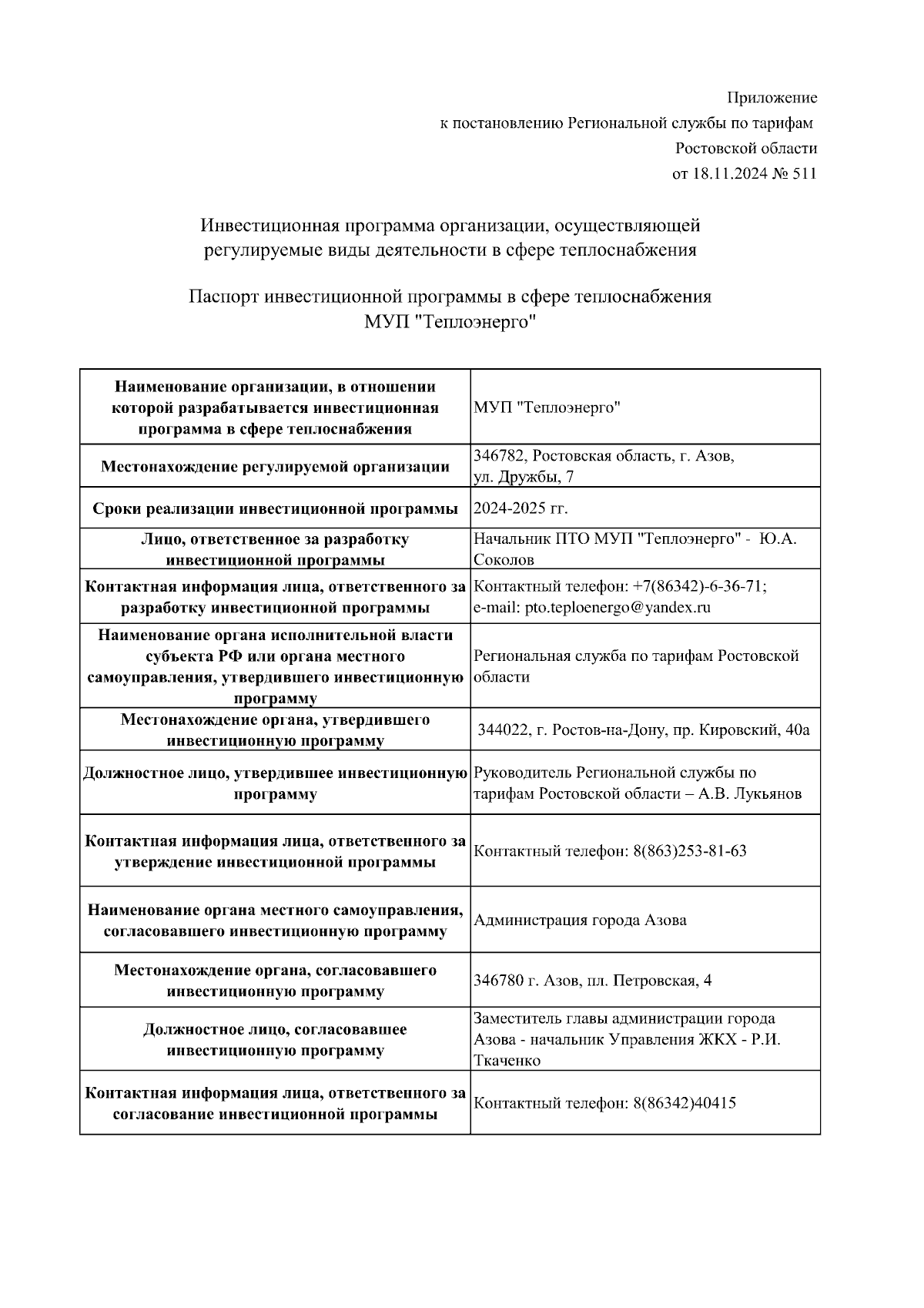 Приложение
к постановлению Региональной службы по тарифам
Ростовской области
от 18.11.2024 № 511

Инвестиционная программа организации, осуществляющей регулируемые виды деятельности в сфере теплоснабжения

Паспорт инвестиционной программы в сфере теплоснабжения
МУП "Теплоэнерго"

| | |
|---|---|
| Наименование организации, в отношении которой разрабатывается инвестиционная программа в сфере теплоснабжения | МУП "Теплоэнерго" |
| Местонахождение регулируемой организации | 346782, Ростовская область, г. Азов, ул. Дружбы, 7 |
| Сроки реализации инвестиционной программы | 2024-2025 гг. |
| Лицо, ответственное за разработку инвестиционной программы | Начальник ПТО МУП "Теплоэнерго" - Ю.А. Соколов |
| Контактная информация лица, ответственного за разработку инвестиционной программы | Контактный телефон: +7(86342)-6-36-71; e-mail: pto.teploenergo@yandex.ru |
| Наименование органа исполнительной власти субъекта РФ или органа местного самоуправления, утвердившего инвестиционную программу | Региональная служба по тарифам Ростовской области |
| Местонахождение органа, утвердившего инвестиционную программу | 344022, г. Ростов-на-Дону, пр. Кировский, 40а |
| Должностное лицо, утвердившее инвестиционную программу | Руководитель Региональной службы по тарифам Ростовской области – А.В. Лукьянов |
| Контактная информация лица, ответственного за утверждение инвестиционной программы | Контактный телефон: 8(863)253-81-63 |
| Наименование органа местного самоуправления, согласовавшего инвестиционную программу | Администрация города Азова |
| Местонахождение органа, согласовавшего инвестиционную программу | 346780 г. Азов, пл. Петровская, 4 |
| Должностное лицо, согласовавшее инвестиционную программу | Заместитель главы администрации города Азова - начальник Управления ЖКХ - Р.И. Ткаченко |
| Контактная информация лица, ответственного за согласование инвестиционной программы | Контактный телефон: 8(86342)40415 |